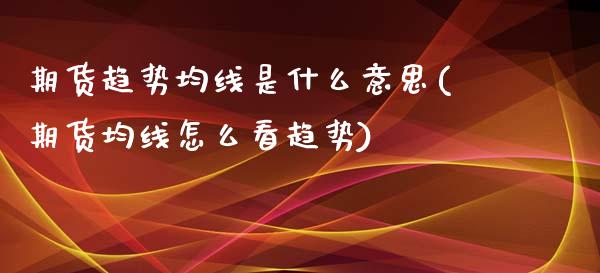 期货趋势均线是什么意思(期货均线怎么看趋势)